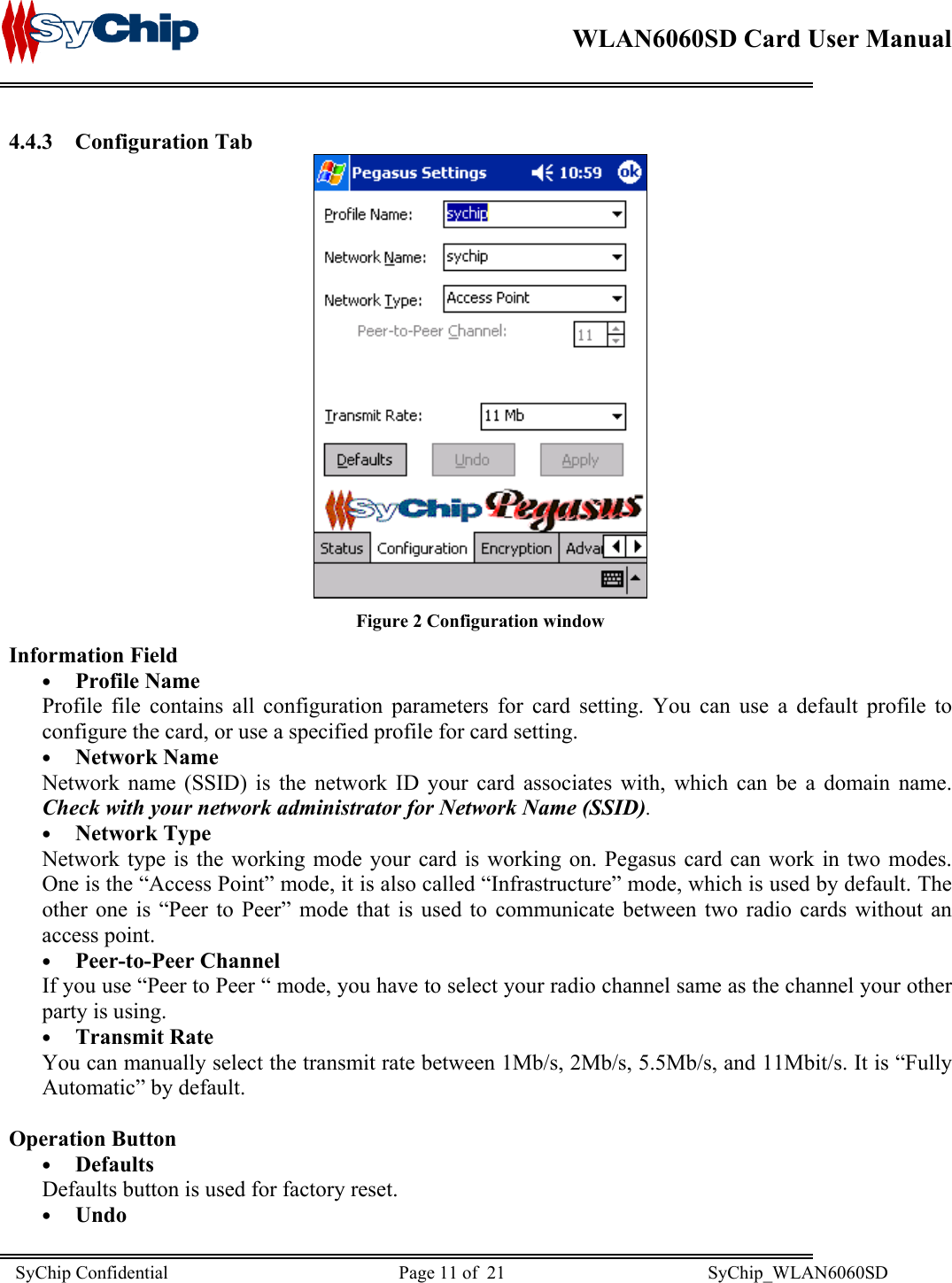 SyChip

WLAN6060SD Card User Manual

4.4.3 Configuration Tab

Pegasus Settings 10:59 ok

Profile Name: sychip

Network Name: sychip

Network Type: Access Point

Peer-to-Peer Channel: 11

Transmit Rate: 11 Mb

Defaults Undo Apply

SyChip Pegasus

Status Configuration Encryption Adva

Figure 2 Configuration window

Information Field

• Profile Name

Profile file contains all configuration parameters for card setting. You can use a default profile to configure the card, or use a specified profile for card setting.

• Network Name

Network name (SSID) is the network ID your card associates with, which can be a domain name. Check with your network administrator for Network Name (SSID).

• Network Type

Network type is the working mode your card is working on. Pegasus card can work in two modes. One is the "Access Point" mode, it is also called "Infrastructure" mode, which is used by default. The other one is "Peer to Peer" mode that is used to communicate between two radio cards without an access point.

• Peer-to-Peer Channel

If you use "Peer to Peer " mode, you have to select your radio channel same as the channel your other party is using.

• Transmit Rate

You can manually select the transmit rate between 1Mb/s, 2Mb/s, 5.5Mb/s, and 11Mbit/s. It is "Fully Automatic" by default.

Operation Button

• Defaults

Defaults button is used for factory reset.

• Undo

SyChip Confidential Page 11 of 21 SyChip_WLAN6060SD